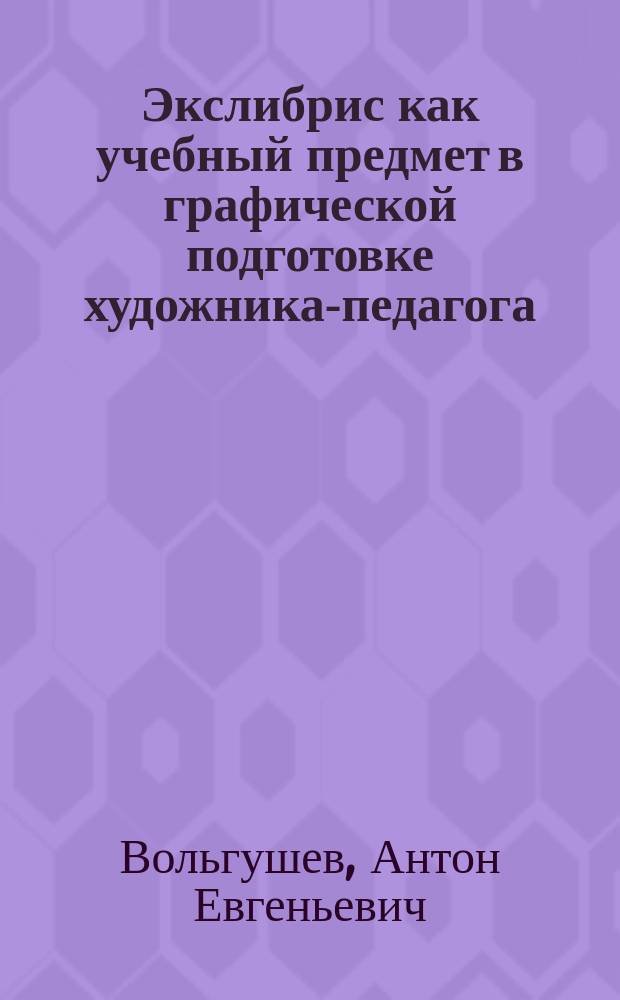 Экслибрис как учебный предмет в графической подготовке художника-педагога

Вольгушев, Антон Евгеньевич